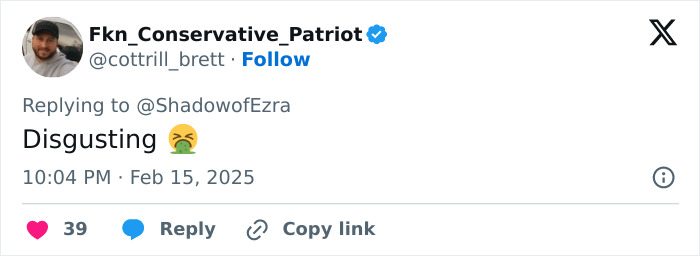 Fkn_Conservative_Patriot
@cottrill_brett · Follow

Replying to @ShadowofEzra

Disgusting 🤮

10:04 PM · Feb 15, 2025

39 Reply Copy link